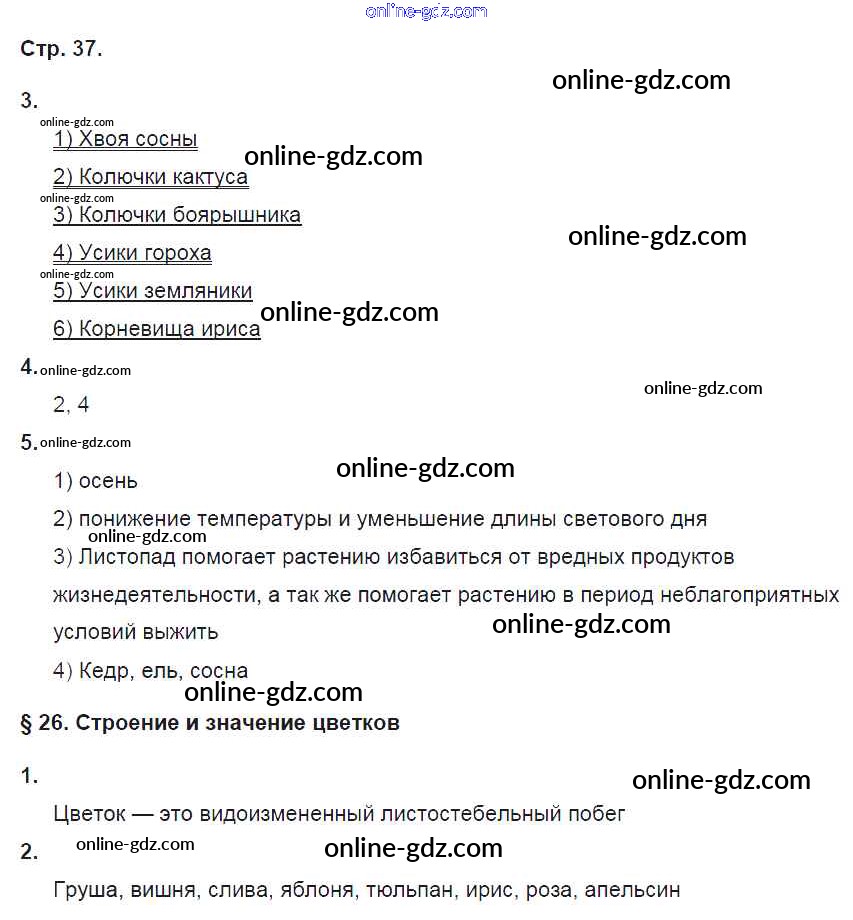 Стр. 37.

3.

1) Хвоя сосны

2) Колючки кактуса

3) Колючки боярышника

4) Усики гороха

5) Усики земляники

6) Корневища ириса

4.

2, 4

5.

1) осень

2) понижение температуры и уменьшение длины светового дня

3) Листопад помогает растению избавиться от вредных продуктов жизнедеятельности, а так же помогает растению в период неблагоприятных условий выжить

4) Кедр, ель, сосна

§ 26. Строение и значение цветков

1.

Цветок — это видоизмененный листостебельный побег

2.

Груша, вишня, слива, яблоня, тюльпан, ирис, роза, апельсин

online-gdz.com